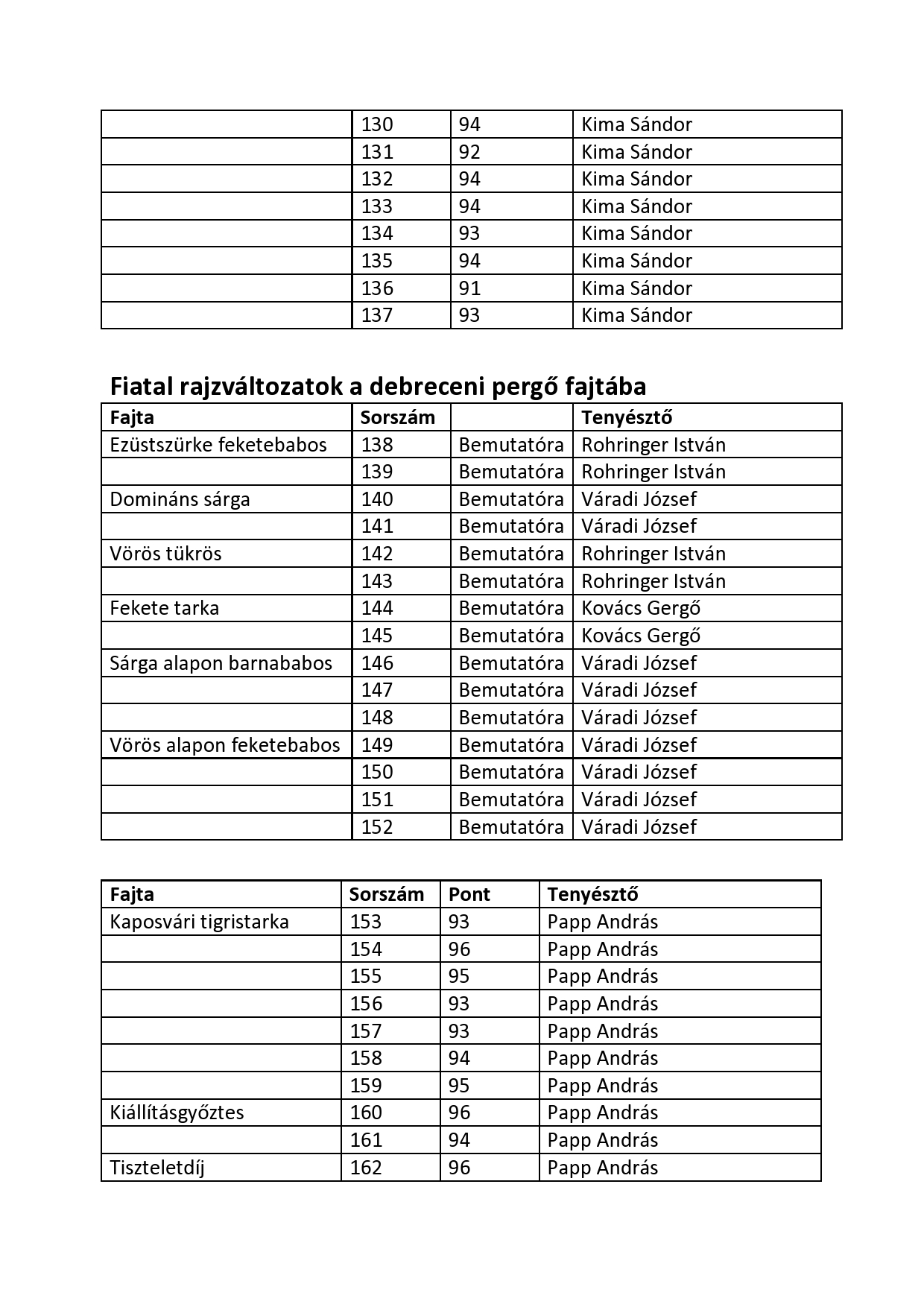 |  |  |  |  |
|---|---|---|---|
|  | 130 | 94 | Kima Sándor |
|  | 131 | 92 | Kima Sándor |
|  | 132 | 94 | Kima Sándor |
|  | 133 | 94 | Kima Sándor |
|  | 134 | 93 | Kima Sándor |
|  | 135 | 94 | Kima Sándor |
|  | 136 | 91 | Kima Sándor |
|  | 137 | 93 | Kima Sándor |

Fiatal rajzváltozatok a debreceni pergő fajtába

| Fajta | Sorszám |  | Tenyésztő |
|---|---|---|---|
| Ezüstszürke feketebabos | 138 | Bemutatóra | Rohringer István |
|  | 139 | Bemutatóra | Rohringer István |
| Domináns sárga | 140 | Bemutatóra | Váradi József |
|  | 141 | Bemutatóra | Váradi József |
| Vörös tükrös | 142 | Bemutatóra | Rohringer István |
|  | 143 | Bemutatóra | Rohringer István |
| Fekete tarka | 144 | Bemutatóra | Kovács Gergő |
|  | 145 | Bemutatóra | Kovács Gergő |
| Sárga alapon barnababos | 146 | Bemutatóra | Váradi József |
|  | 147 | Bemutatóra | Váradi József |
|  | 148 | Bemutatóra | Váradi József |
| Vörös alapon feketebabos | 149 | Bemutatóra | Váradi József |
|  | 150 | Bemutatóra | Váradi József |
|  | 151 | Bemutatóra | Váradi József |
|  | 152 | Bemutatóra | Váradi József |

| Fajta | Sorszám | Pont | Tenyésztő |
|---|---|---|---|
| Kaposvári tigristarka | 153 | 93 | Papp András |
|  | 154 | 96 | Papp András |
|  | 155 | 95 | Papp András |
|  | 156 | 93 | Papp András |
|  | 157 | 93 | Papp András |
|  | 158 | 94 | Papp András |
|  | 159 | 95 | Papp András |
| Kiállításgyőztes | 160 | 96 | Papp András |
|  | 161 | 94 | Papp András |
| Tiszteletdíj | 162 | 96 | Papp András |